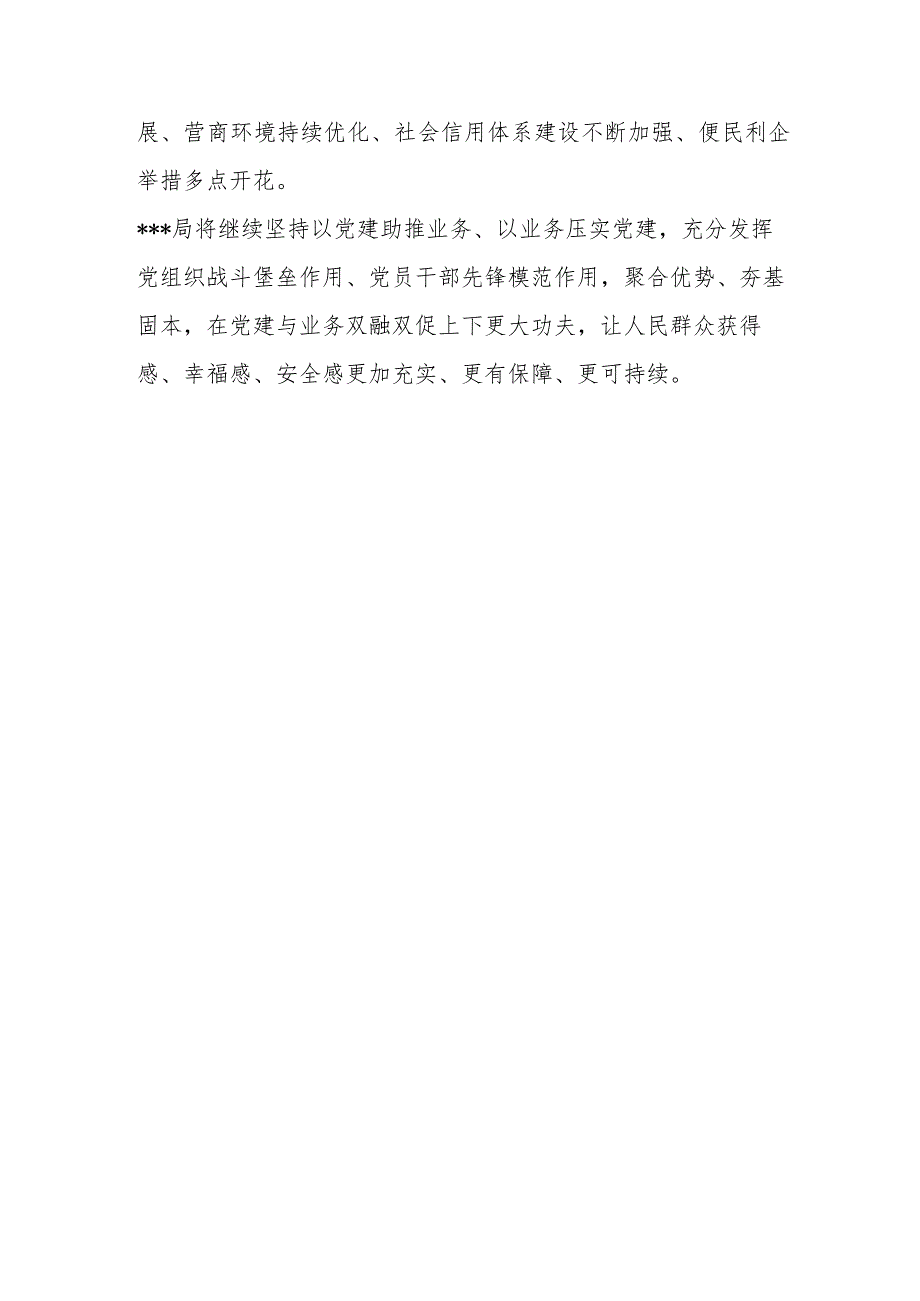 展、营商环境持续优化、社会信用体系建设不断加强、便民利企举措多点开花。

***局将继续坚持以党建助推业务、以业务压实党建，充分发挥党组织战斗堡垒作用、党员干部先锋模范作用，聚合优势、夯基固本，在党建与业务双融双促上下更大功夫，让人民群众获得感、幸福感、安全感更加充实、更有保障、更可持续。